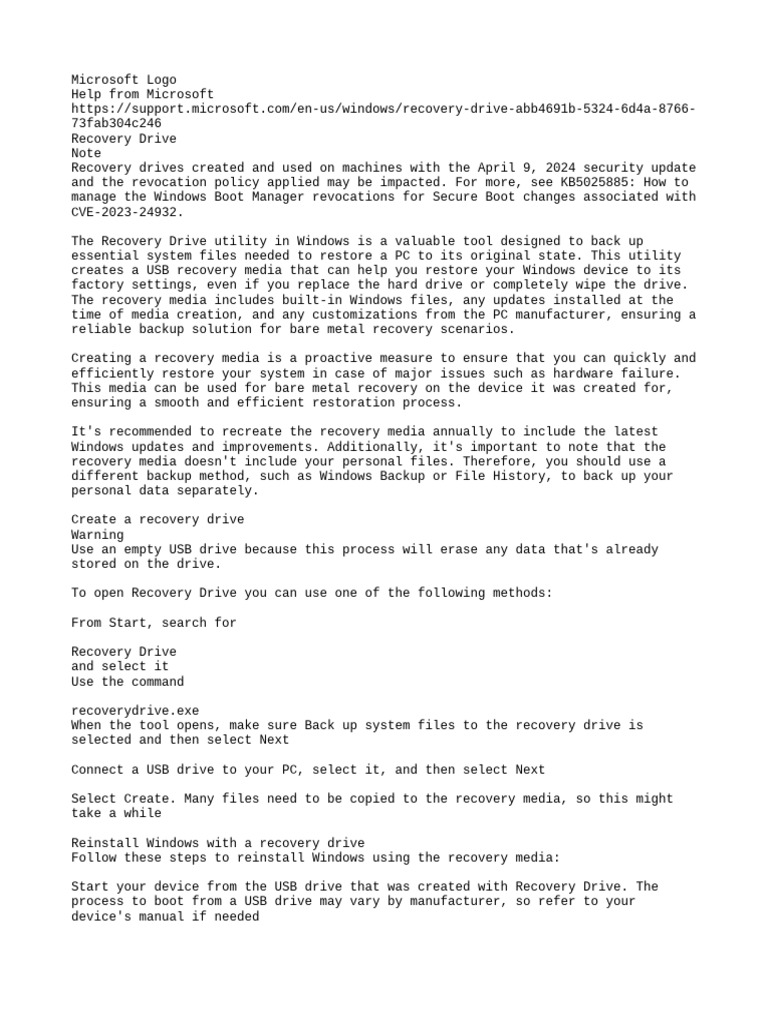 Microsoft Logo
Help from Microsoft
https://support.microsoft.com/en-us/windows/recovery-drive-abb4691b-5324-6d4a-8766-73fab304c246
Recovery Drive
Note
Recovery drives created and used on machines with the April 9, 2024 security update and the revocation policy applied may be impacted. For more, see KB5025885: How to manage the Windows Boot Manager revocations for Secure Boot changes associated with CVE-2023-24932.

The Recovery Drive utility in Windows is a valuable tool designed to back up essential system files needed to restore a PC to its original state. This utility creates a USB recovery media that can help you restore your Windows device to its factory settings, even if you replace the hard drive or completely wipe the drive. The recovery media includes built-in Windows files, any updates installed at the time of media creation, and any customizations from the PC manufacturer, ensuring a reliable backup solution for bare metal recovery scenarios.

Creating a recovery media is a proactive measure to ensure that you can quickly and efficiently restore your system in case of major issues such as hardware failure. This media can be used for bare metal recovery on the device it was created for, ensuring a smooth and efficient restoration process.

It's recommended to recreate the recovery media annually to include the latest Windows updates and improvements. Additionally, it's important to note that the recovery media doesn't include your personal files. Therefore, you should use a different backup method, such as Windows Backup or File History, to back up your personal data separately.

Create a recovery drive
Warning
Use an empty USB drive because this process will erase any data that's already stored on the drive.

To open Recovery Drive you can use one of the following methods:

From Start, search for

Recovery Drive
and select it
Use the command

recoverydrive.exe
When the tool opens, make sure Back up system files to the recovery drive is selected and then select Next

Connect a USB drive to your PC, select it, and then select Next

Select Create. Many files need to be copied to the recovery media, so this might take a while

Reinstall Windows with a recovery drive
Follow these steps to reinstall Windows using the recovery media:

Start your device from the USB drive that was created with Recovery Drive. The process to boot from a USB drive may vary by manufacturer, so refer to your device's manual if needed